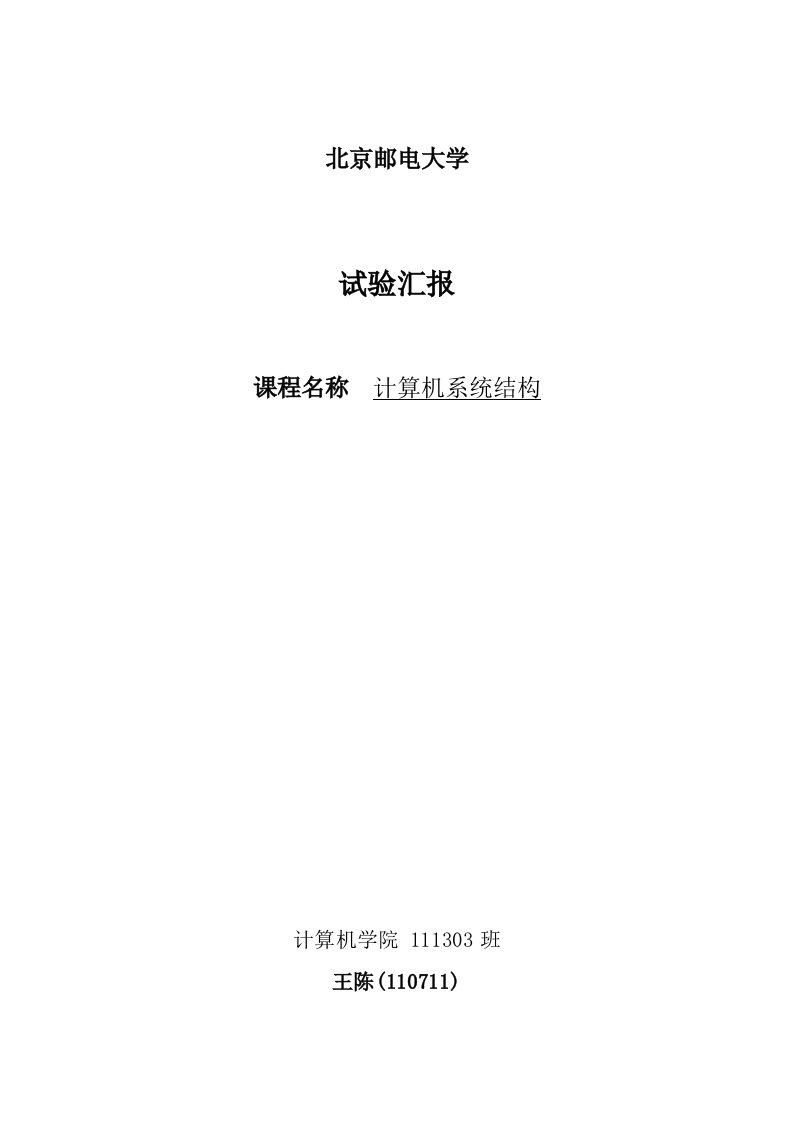 北京邮电大学

试验汇报

课程名称 计算机系统结构

计算机学院 111303 班

王陈(110711)